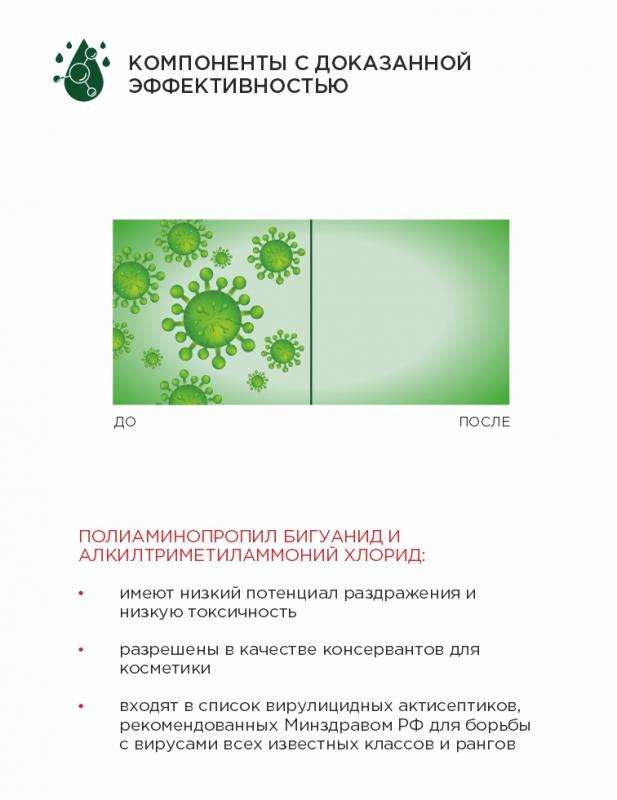 КОМПОНЕНТЫ С ДОКАЗАННОЙ ЭФФЕКТИВНОСТЬЮ

ДО

ПОСЛЕ

ПОЛИАМИНОПРОПИЛ БИГУАНИД И АЛКИЛТРИМЕТИЛАММОНИЙ ХЛОРИД:

• имеют низкий потенциал раздражения и низкую токсичность

• разрешены в качестве консервантов для косметики

• входят в список вирулицидных актисептиков, рекомендованных Минздравом РФ для борьбы с вирусами всех известных классов и рангов